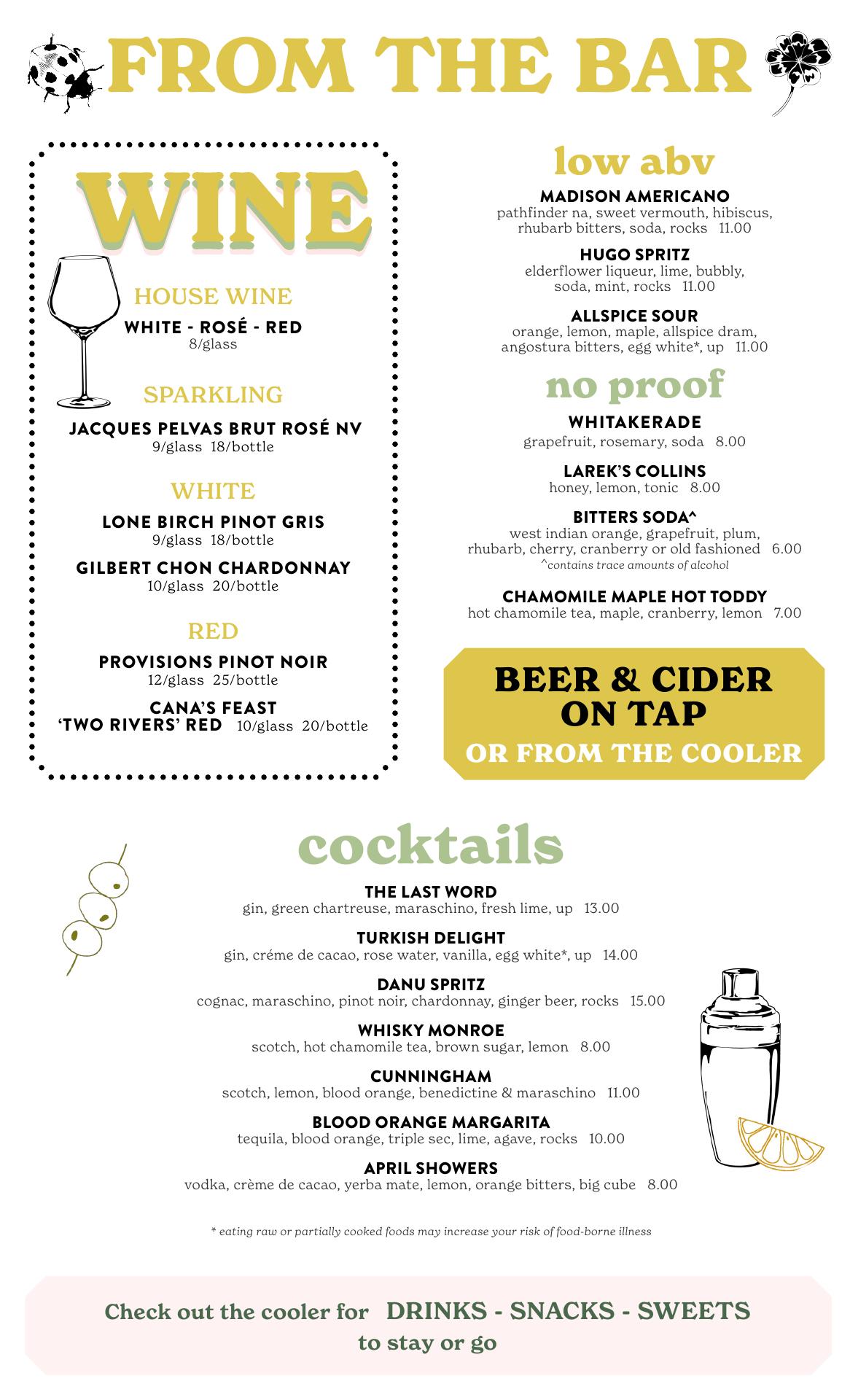 FROM THE BAR

WINE

HOUSE WINE
WHITE - ROSÉ - RED
8/glass

SPARKLING
JACQUES PELVAS BRUT ROSÉ NV
9/glass 18/bottle

WHITE
LONE BIRCH PINOT GRIS
9/glass 18/bottle

GILBERT CHON CHARDONNAY
10/glass 20/bottle

RED
PROVISIONS PINOT NOIR
12/glass 25/bottle

CANA'S FEAST
'TWO RIVERS' RED 10/glass 20/bottle

low abv

MADISON AMERICANO
pathfinder na, sweet vermouth, hibiscus, rhubarb bitters, soda, rocks 11.00

HUGO SPRITZ
elderflower liqueur, lime, bubbly, soda, mint, rocks 11.00

ALLSPICE SOUR
orange, lemon, maple, allspice dram, angostura bitters, egg white*, up 11.00

no proof

WHITAKERADE
grapefruit, rosemary, soda 8.00

LAREK'S COLLINS
honey, lemon, tonic 8.00

BITTERS SODA^
west indian orange, grapefruit, plum, rhubarb, cherry, cranberry or old fashioned 6.00
^contains trace amounts of alcohol

CHAMOMILE MAPLE HOT TODDY
hot chamomile tea, maple, cranberry, lemon 7.00

BEER & CIDER ON TAP
OR FROM THE COOLER

cocktails

THE LAST WORD
gin, green chartreuse, maraschino, fresh lime, up 13.00

TURKISH DELIGHT
gin, créme de cacao, rose water, vanilla, egg white*, up 14.00

DANU SPRITZ
cognac, maraschino, pinot noir, chardonnay, ginger beer, rocks 15.00

WHISKY MONROE
scotch, hot chamomile tea, brown sugar, lemon 8.00

CUNNINGHAM
scotch, lemon, blood orange, benedictine & maraschino 11.00

BLOOD ORANGE MARGARITA
tequila, blood orange, triple sec, lime, agave, rocks 10.00

APRIL SHOWERS
vodka, crème de cacao, yerba mate, lemon, orange bitters, big cube 8.00

* eating raw or partially cooked foods may increase your risk of food-borne illness

Check out the cooler for DRINKS - SNACKS - SWEETS
to stay or go